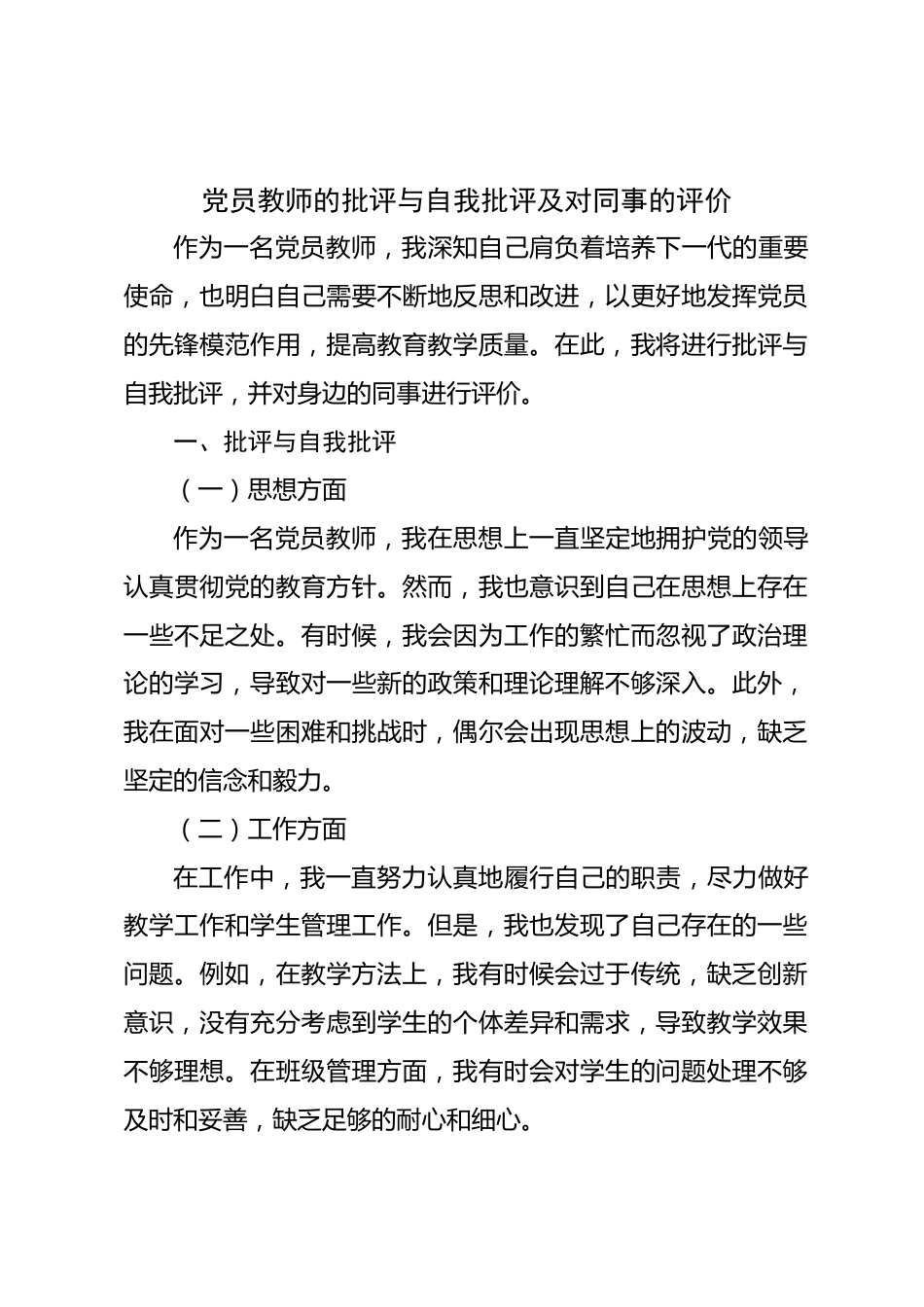 党员教师的批评与自我批评及对同事的评价

作为一名党员教师，我深知自己肩负着培养下一代的重要使命，也明白自己需要不断地反思和改进，以更好地发挥党员的先锋模范作用，提高教育教学质量。在此，我将进行批评与自我批评，并对身边的同事进行评价。

一、批评与自我批评

（一）思想方面

作为一名党员教师，我在思想上一直坚定地拥护党的领导认真贯彻党的教育方针。然而，我也意识到自己在思想上存在一些不足之处。有时候，我会因为工作的繁忙而忽视了政治理论的学习，导致对一些新的政策和理论理解不够深入。此外，我在面对一些困难和挑战时，偶尔会出现思想上的波动，缺乏坚定的信念和毅力。

（二）工作方面

在工作中，我一直努力认真地履行自己的职责，尽力做好教学工作和学生管理工作。但是，我也发现了自己存在的一些问题。例如，在教学方法上，我有时候会过于传统，缺乏创新意识，没有充分考虑到学生的个体差异和需求，导致教学效果不够理想。在班级管理方面，我有时会对学生的问题处理不够及时和妥善，缺乏足够的耐心和细心。